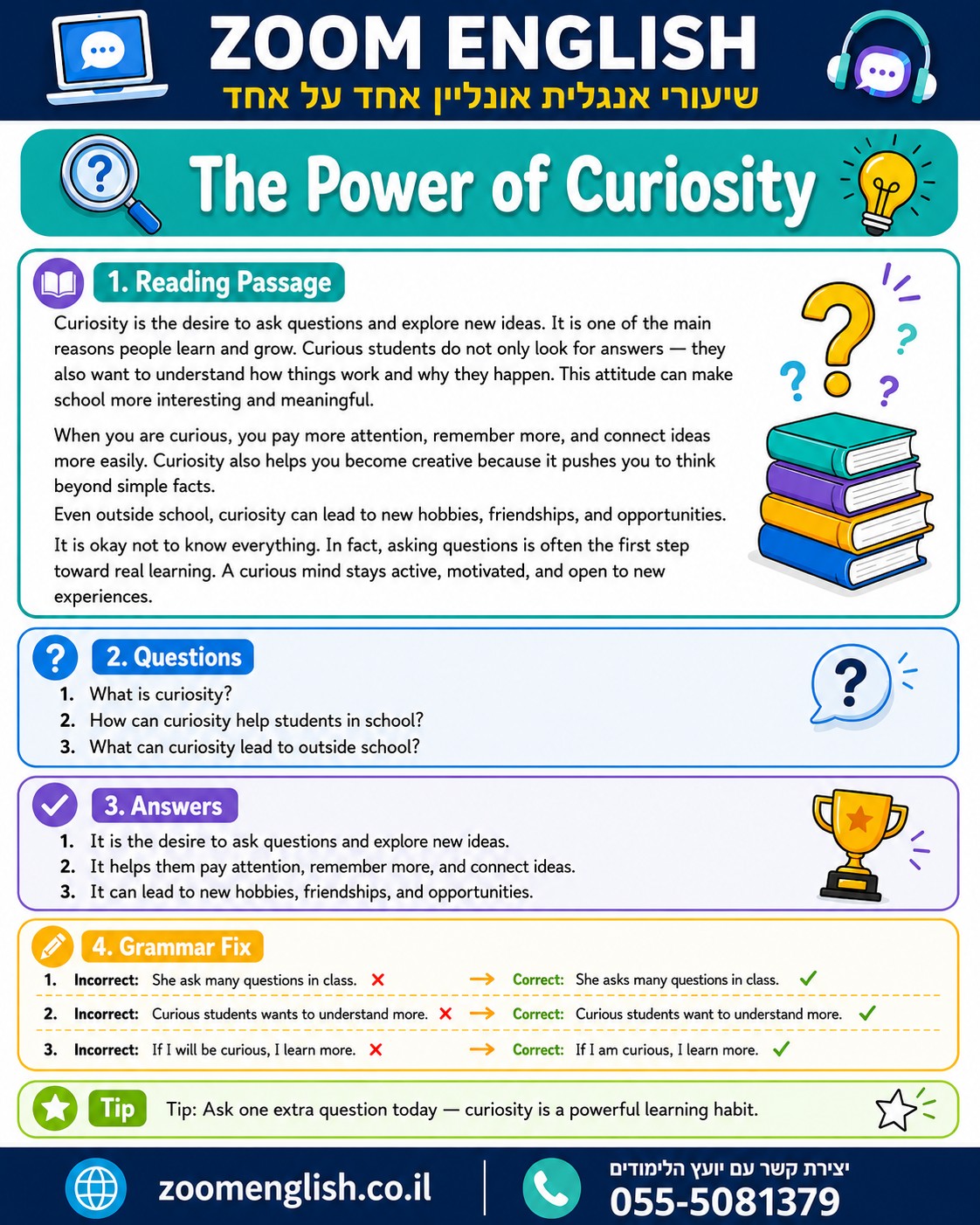 ZOOM ENGLISH
שיעורי אנגלית אונליין אחד על אחד

The Power of Curiosity

1. Reading Passage

Curiosity is the desire to ask questions and explore new ideas. It is one of the main reasons people learn and grow. Curious students do not only look for answers — they also want to understand how things work and why they happen. This attitude can make school more interesting and meaningful.

When you are curious, you pay more attention, remember more, and connect ideas more easily. Curiosity also helps you become creative because it pushes you to think beyond simple facts.

Even outside school, curiosity can lead to new hobbies, friendships, and opportunities.

It is okay not to know everything. In fact, asking questions is often the first step toward real learning. A curious mind stays active, motivated, and open to new experiences.

2. Questions

1. What is curiosity?
2. How can curiosity help students in school?
3. What can curiosity lead to outside school?

3. Answers

1. It is the desire to ask questions and explore new ideas.
2. It helps them pay attention, remember more, and connect ideas.
3. It can lead to new hobbies, friendships, and opportunities.

4. Grammar Fix

1. Incorrect: She ask many questions in class. ✗ → Correct: She asks many questions in class. ✓
2. Incorrect: Curious students wants to understand more. ✗ → Correct: Curious students want to understand more. ✓
3. Incorrect: If I will be curious, I learn more. ✗ → Correct: If I am curious, I learn more. ✓

Tip
Tip: Ask one extra question today — curiosity is a powerful learning habit.

zoomenglish.co.il

יצירת קשר עם יועץ הלימודים
055-5081379